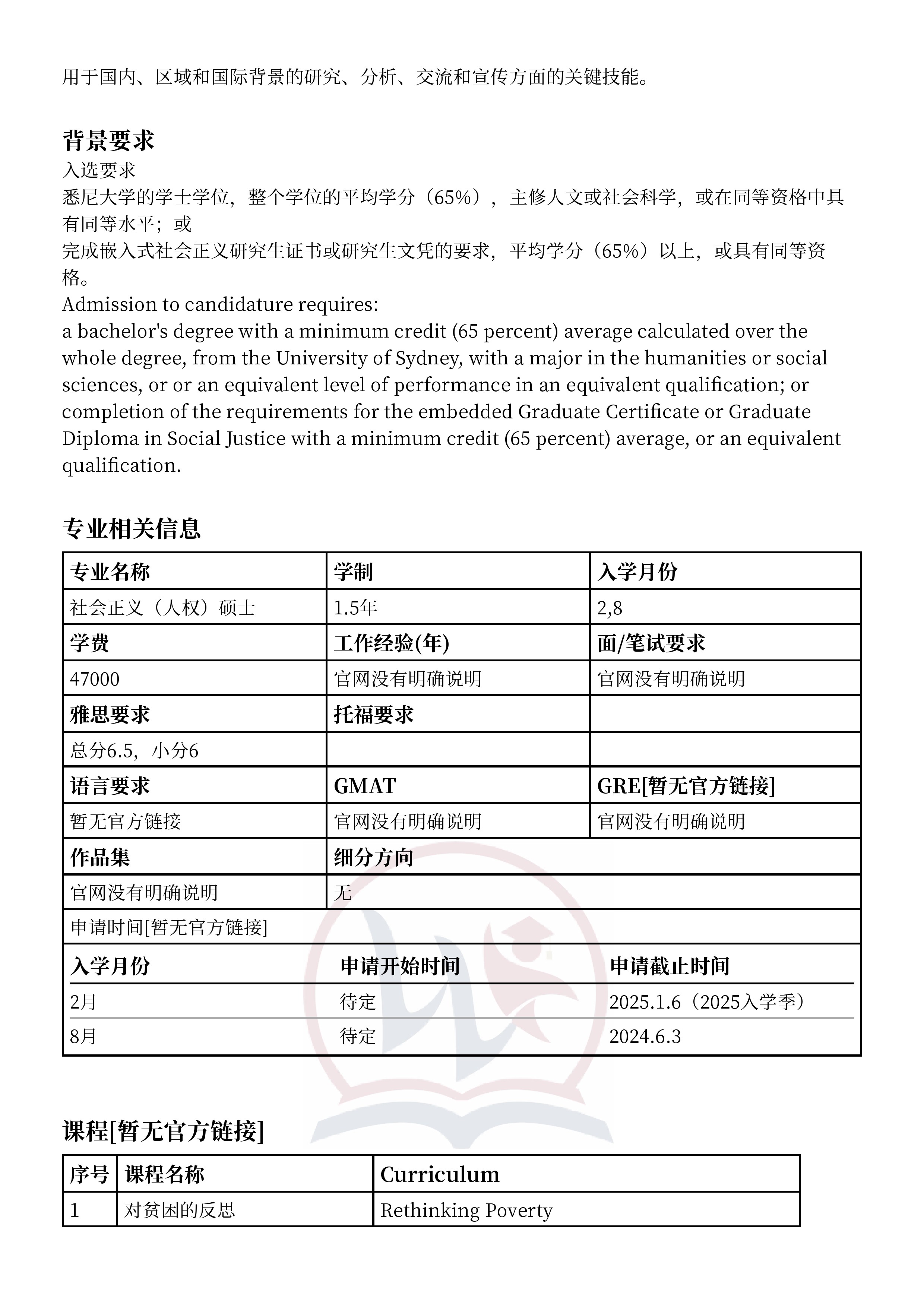 用于国内、区域和国际背景的研究、分析、交流和宣传方面的关键技能。

背景要求
入选要求
悉尼大学的学士学位，整个学位的平均学分（65%），主修人文或社会科学，或在同等资格中具有同等水平；或
完成嵌入式社会正义研究生证书或研究生文凭的要求，平均学分（65%）以上，或具有同等资格。
Admission to candidature requires:
a bachelor's degree with a minimum credit (65 percent) average calculated over the whole degree, from the University of Sydney, with a major in the humanities or social sciences, or or an equivalent level of performance in an equivalent qualification; or
completion of the requirements for the embedded Graduate Certificate or Graduate Diploma in Social Justice with a minimum credit (65 percent) average, or an equivalent qualification.

专业相关信息

| 专业名称 | 学制 | 入学月份 |
|---|---|---|
| 社会正义（人权）硕士 | 1.5年 | 2,8 |
| 学费 | 工作经验(年) | 面/笔试要求 |
| 47000 | 官网没有明确说明 | 官网没有明确说明 |
| 雅思要求 | 托福要求 | |
| 总分6.5，小分6 | | |
| 语言要求 | GMAT | GRE[暂无官方链接] |
| 暂无官方链接 | 官网没有明确说明 | 官网没有明确说明 |
| 作品集 | 细分方向 | |
| 官网没有明确说明 | 无 | |

申请时间[暂无官方链接]

| 入学月份 | 申请开始时间 | 申请截止时间 |
|---|---|---|
| 2月 | 待定 | 2025.1.6（2025入学季） |
| 8月 | 待定 | 2024.6.3 |

课程[暂无官方链接]

| 序号 | 课程名称 | Curriculum |
|---|---|---|
| 1 | 对贫困的反思 | Rethinking Poverty |